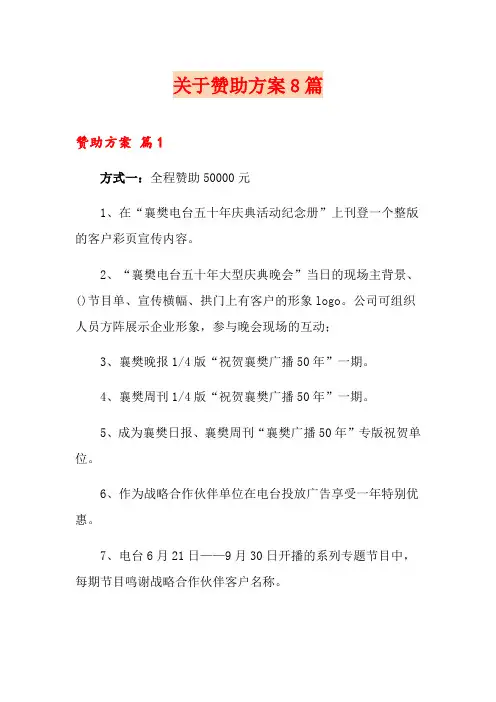 关于赞助方案8篇

赞助方案 篇1

方式一：全程赞助50000元

1、在“襄樊电台五十年庆典活动纪念册”上刊登一个整版的客户彩页宣传内容。

2、“襄樊电台五十年大型庆典晚会”当日的现场主背景、()节目单、宣传横幅、拱门上有客户的形象logo。公司可组织人员方阵展示企业形象，参与晚会现场的互动；

3、襄樊晚报1/4版“祝贺襄樊广播50年”一期。

4、襄樊周刊1/4版“祝贺襄樊广播50年”一期。

5、成为襄樊日报、襄樊周刊“襄樊广播50年”专版祝贺单位。

6、作为战略合作伙伴单位在电台投放广告享受一年特别优惠。

7、电台6月21日——9月30日开播的系列专题节目中，每期节目鸣谢战略合作伙伴客户名称。